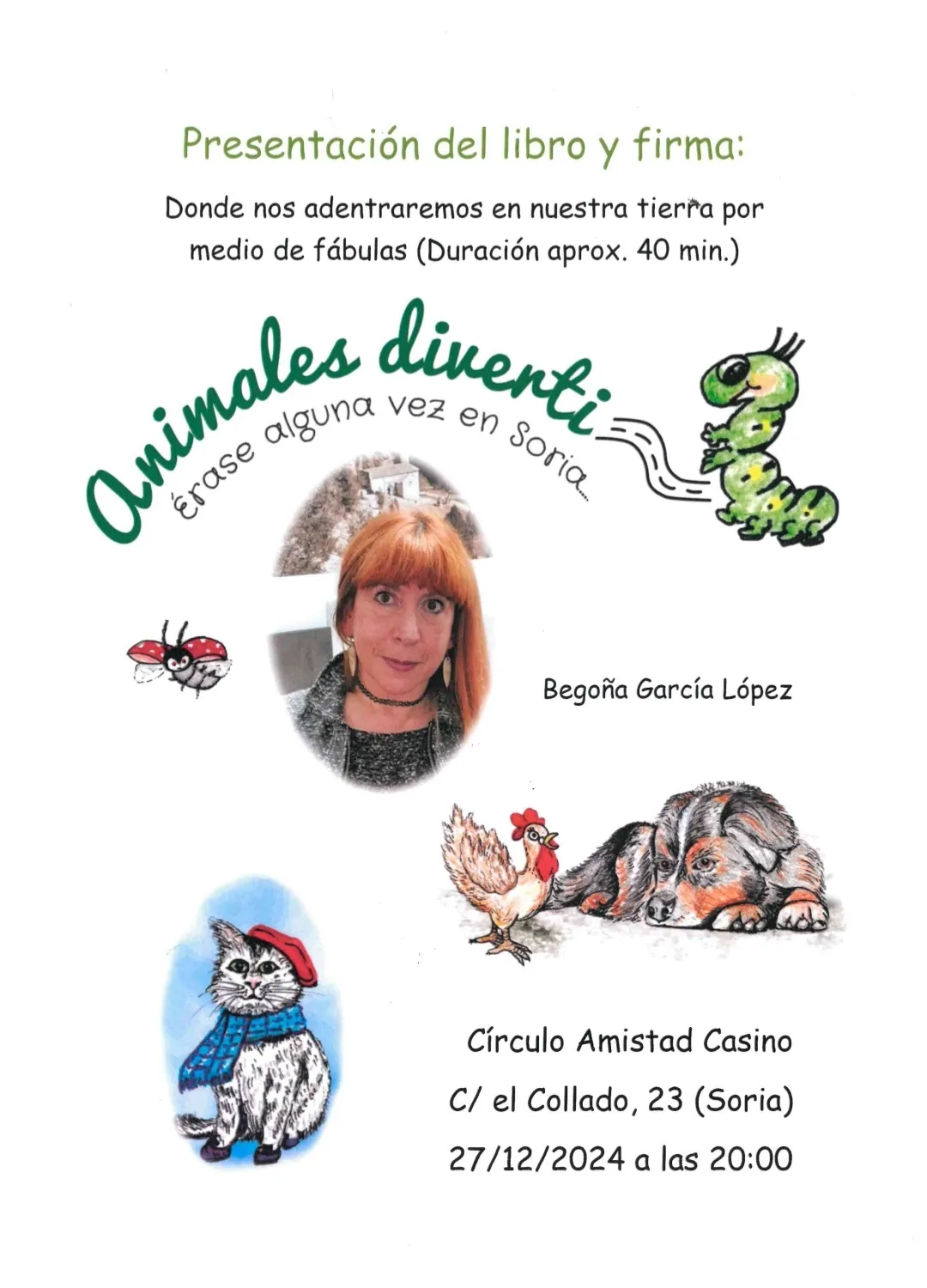 Presentación del libro y firma:

Donde nos adentraremos en nuestra tierra por medio de fábulas (Duración aprox. 40 min.)

Animales diverti

Érase alguna vez en Soria...

Begoña García López

Círculo Amistad Casino

C/ el Collado, 23 (Soria)

27/12/2024 a las 20:00